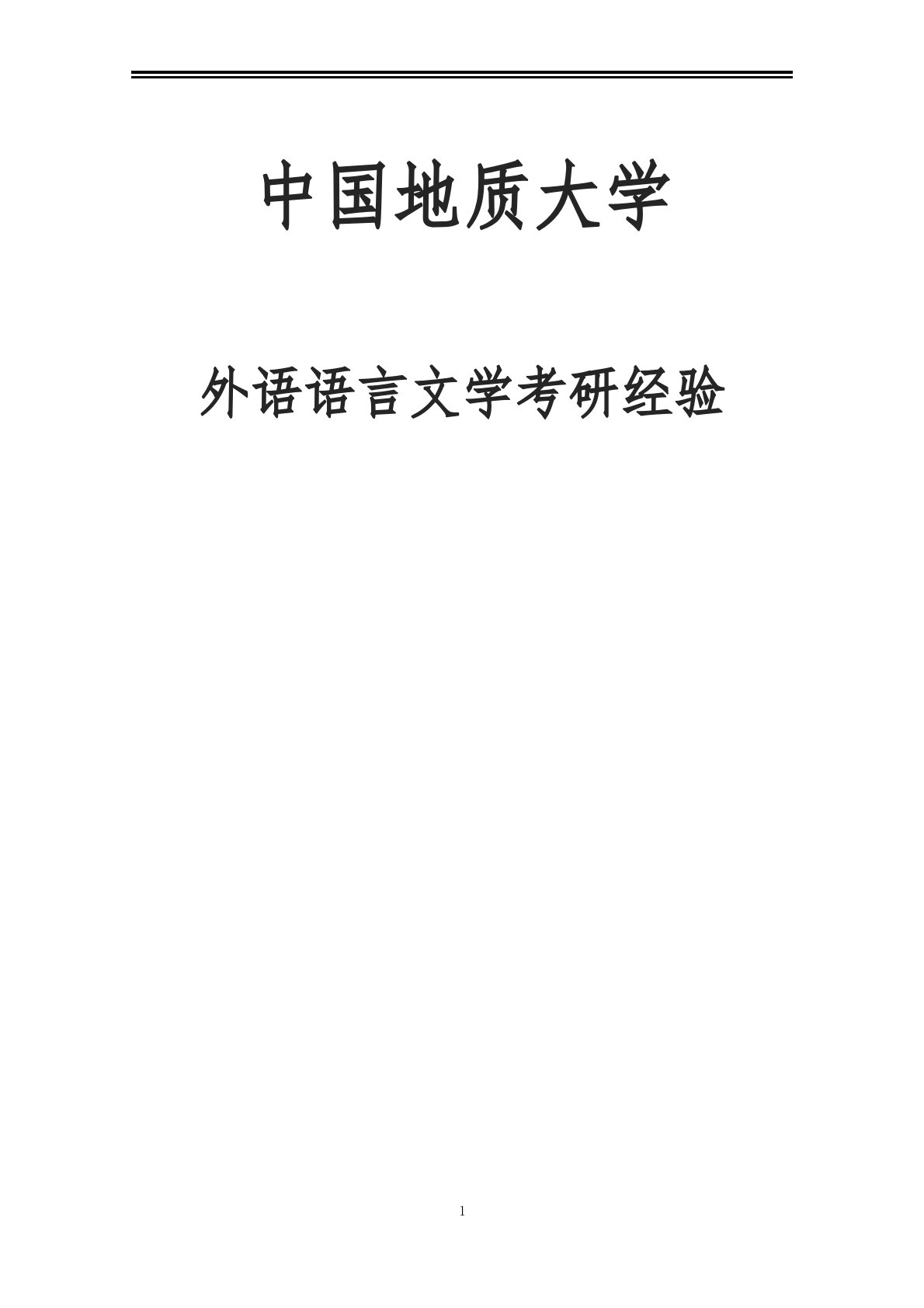 中国地质大学

外语语言文学考研经验

1